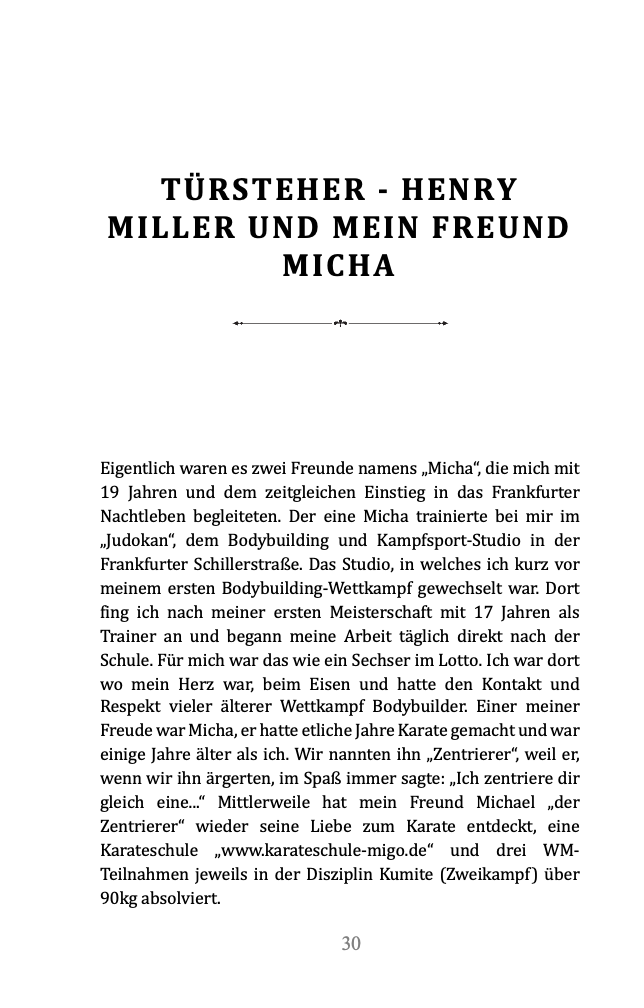 TÜRSTEHER - HENRY MILLER UND MEIN FREUND MICHA

Eigentlich waren es zwei Freunde namens „Micha“, die mich mit 19 Jahren und dem zeitgleichen Einstieg in das Frankfurter Nachtleben begleiteten. Der eine Micha trainierte bei mir im „Judokan“, dem Bodybuilding und Kampfsport-Studio in der Frankfurter Schillerstraße. Das Studio, in welches ich kurz vor meinem ersten Bodybuilding-Wettkampf gewechselt war. Dort fing ich nach meiner ersten Meisterschaft mit 17 Jahren als Trainer an und begann meine Arbeit täglich direkt nach der Schule. Für mich war das wie ein Sechser im Lotto. Ich war dort wo mein Herz war, beim Eisen und hatte den Kontakt und Respekt vieler älterer Wettkampf Bodybuilder. Einer meiner Freude war Micha, er hatte etliche Jahre Karate gemacht und war einige Jahre älter als ich. Wir nannten ihn „Zentrierer“, weil er, wenn wir ihn ärgerten, im Spaß immer sagte: „Ich zentriere dir gleich eine...“ Mittlerweile hat mein Freund Michael „der Zentrierer“ wieder seine Liebe zum Karate entdeckt, eine Karateschule „www.karateschule-migo.de“ und drei WM-Teilnahmen jeweils in der Disziplin Kumite (Zweikampf) über 90kg absolviert.

30